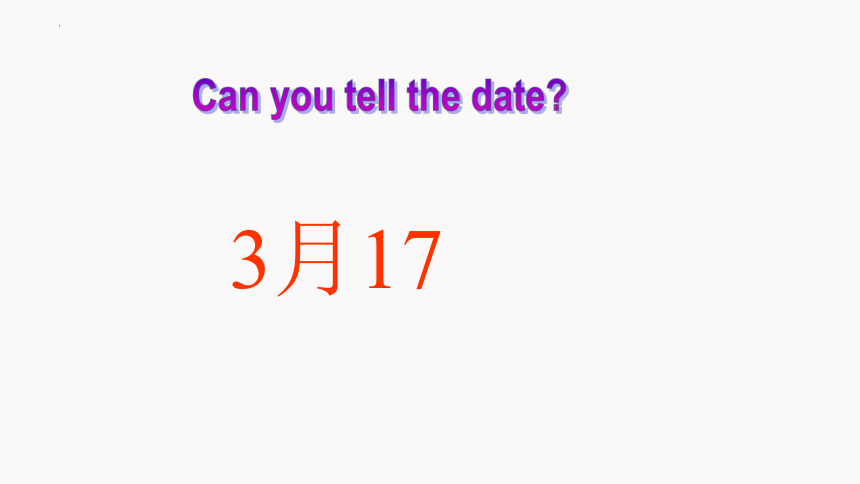 Can you tell the date?

3月17